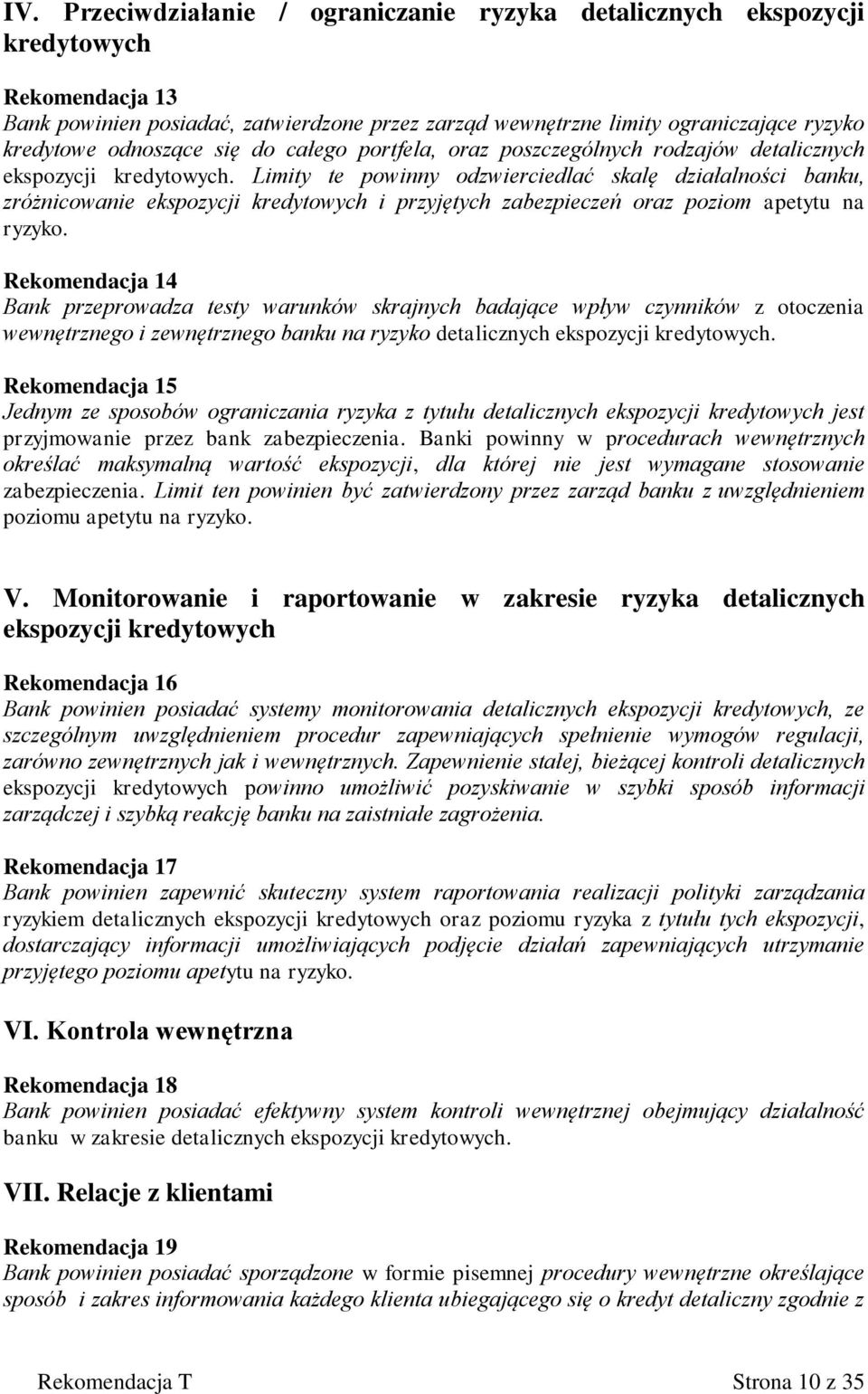 IV. Przeciwdziałanie / ograniczanie ryzyka detalicznych ekspozycji kredytowych

Rekomendacja 13
Bank powinien posiadać, zatwierdzone przez zarząd wewnętrzne limity ograniczające ryzyko kredytowe odnoszące się do całego portfela, oraz poszczególnych rodzajów detalicznych ekspozycji kredytowych. Limity te powinny odzwierciedlać skalę działalności banku, zróżnicowanie ekspozycji kredytowych i przyjętych zabezpieczeń oraz poziom apetytu na ryzyko.

Rekomendacja 14
Bank przeprowadza testy warunków skrajnych badające wpływ czynników z otoczenia wewnętrznego i zewnętrznego banku na ryzyko detalicznych ekspozycji kredytowych.

Rekomendacja 15
Jednym ze sposobów ograniczania ryzyka z tytułu detalicznych ekspozycji kredytowych jest przyjmowanie przez bank zabezpieczenia. Banki powinny w procedurach wewnętrznych określać maksymalną wartość ekspozycji, dla której nie jest wymagane stosowanie zabezpieczenia. Limit ten powinien być zatwierdzony przez zarząd banku z uwzględnieniem poziomu apetytu na ryzyko.

V. Monitorowanie i raportowanie w zakresie ryzyka detalicznych ekspozycji kredytowych

Rekomendacja 16
Bank powinien posiadać systemy monitorowania detalicznych ekspozycji kredytowych, ze szczególnym uwzględnieniem procedur zapewniających spełnienie wymogów regulacji, zarówno zewnętrznych jak i wewnętrznych. Zapewnienie stałej, bieżącej kontroli detalicznych ekspozycji kredytowych powinno umożliwić pozyskiwanie w szybki sposób informacji zarządczej i szybką reakcję banku na zaistniałe zagrożenia.

Rekomendacja 17
Bank powinien zapewnić skuteczny system raportowania realizacji polityki zarządzania ryzykiem detalicznych ekspozycji kredytowych oraz poziomu ryzyka z tytułu tych ekspozycji, dostarczający informacji umożliwiających podjęcie działań zapewniających utrzymanie przyjętego poziomu apetytu na ryzyko.

VI. Kontrola wewnętrzna

Rekomendacja 18
Bank powinien posiadać efektywny system kontroli wewnętrznej obejmujący działalność banku w zakresie detalicznych ekspozycji kredytowych.

VII. Relacje z klientami

Rekomendacja 19
Bank powinien posiadać sporządzone w formie pisemnej procedury wewnętrzne określające sposób i zakres informowania każdego klienta ubiegającego się o kredyt detaliczny zgodnie z

Rekomendacja T Strona 10 z 35